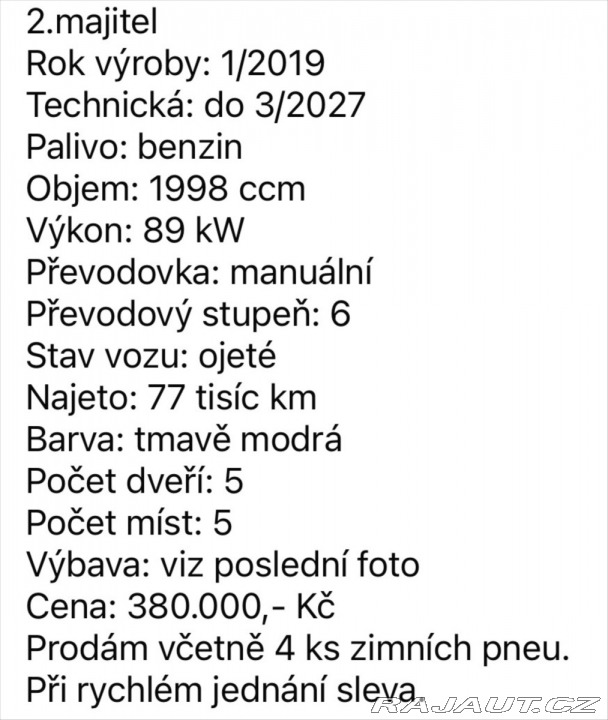 2.majitel
Rok výroby: 1/2019
Technická: do 3/2027
Palivo: benzin
Objem: 1998 ccm
Výkon: 89 kW
Převodovka: manuální
Převodový stupeň: 6
Stav vozu: ojeté
Najeto: 77 tisíc km
Barva: tmavě modrá
Počet dveří: 5
Počet míst: 5
Výbava: viz poslední foto
Cena: 380.000,- Kč
Prodám včetně 4 ks zimních pneu.
Při rychlém jednání sleva.

RAJAUT.CZ